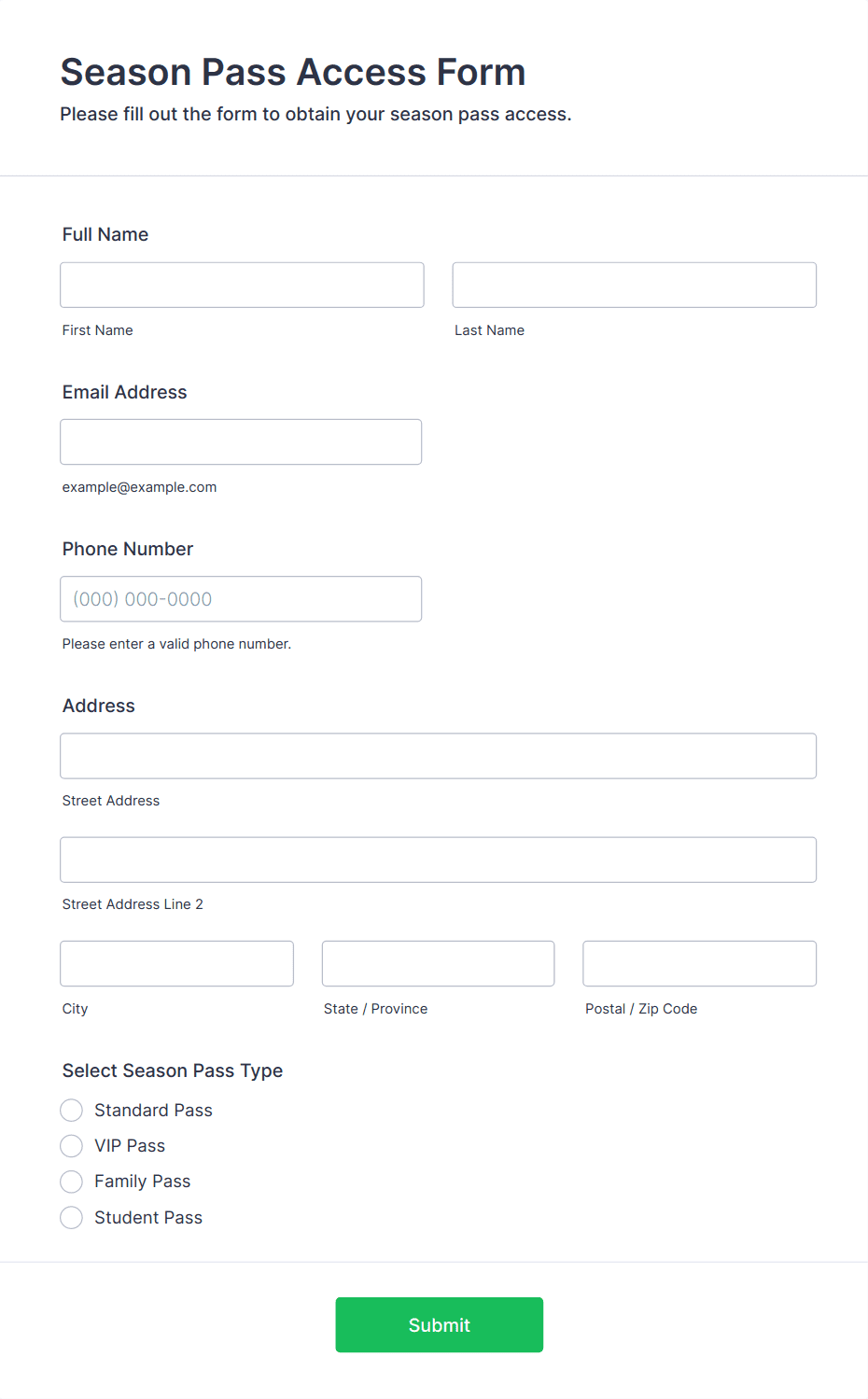 Season Pass Access Form

Please fill out the form to obtain your season pass access.

Full Name

First Name

Last Name

Email Address

example@example.com

Phone Number

(000) 000-0000

Please enter a valid phone number.

Address

Street Address

Street Address Line 2

City

State / Province

Postal / Zip Code

Select Season Pass Type

Standard Pass

VIP Pass

Family Pass

Student Pass

Submit